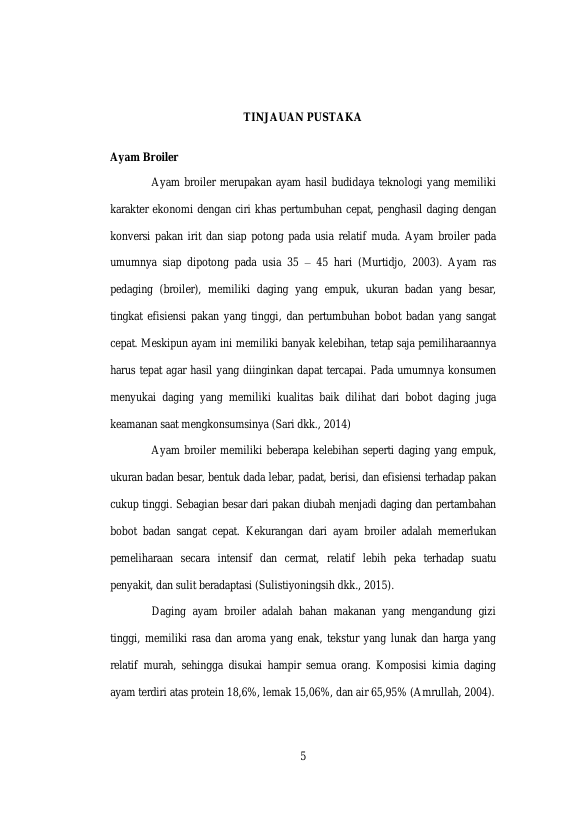 TINJAUAN PUSTAKA

Ayam Broiler

Ayam broiler merupakan ayam hasil budidaya teknologi yang memiliki karakter ekonomi dengan ciri khas pertumbuhan cepat, penghasil daging dengan konversi pakan irit dan siap potong pada usia relatif muda. Ayam broiler pada umumnya siap dipotong pada usia 35 – 45 hari (Murtidjo, 2003). Ayam ras pedaging (broiler), memiliki daging yang empuk, ukuran badan yang besar, tingkat efisiensi pakan yang tinggi, dan pertumbuhan bobot badan yang sangat cepat. Meskipun ayam ini memiliki banyak kelebihan, tetap saja pemiliharaannya harus tepat agar hasil yang diinginkan dapat tercapai. Pada umumnya konsumen menyukai daging yang memiliki kualitas baik dilihat dari bobot daging juga keamanan saat mengkonsumsinya (Sari dkk., 2014)

Ayam broiler memiliki beberapa kelebihan seperti daging yang empuk, ukuran badan besar, bentuk dada lebar, padat, berisi, dan efisiensi terhadap pakan cukup tinggi. Sebagian besar dari pakan diubah menjadi daging dan pertambahan bobot badan sangat cepat. Kekurangan dari ayam broiler adalah memerlukan pemeliharaan secara intensif dan cermat, relatif lebih peka terhadap suatu penyakit, dan sulit beradaptasi (Sulistiyoningsih dkk., 2015).

Daging ayam broiler adalah bahan makanan yang mengandung gizi tinggi, memiliki rasa dan aroma yang enak, tekstur yang lunak dan harga yang relatif murah, sehingga disukai hampir semua orang. Komposisi kimia daging ayam terdiri atas protein 18,6%, lemak 15,06%, dan air 65,95% (Amrullah, 2004).

5